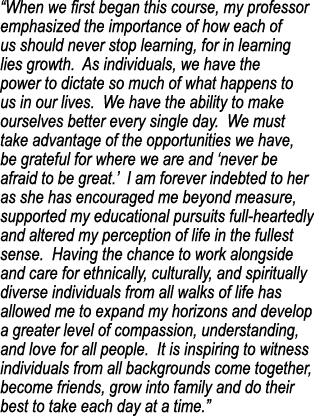 “When we first began this course, my professor emphasized the importance of how each of us should never stop learning, for in learning lies growth. As individuals, we have the power to dictate so much of what happens to us in our lives. We have the ability to make ourselves better every single day. We must take advantage of the opportunities we have, be grateful for where we are and ‘never be afraid to be great.’ I am forever indebted to her as she has encouraged me beyond measure, supported my educational pursuits full-heartedly and altered my perception of life in the fullest sense. Having the chance to work alongside and care for ethnically, culturally, and spiritually diverse individuals from all walks of life has allowed me to expand my horizons and develop a greater level of compassion, understanding, and love for all people. It is inspiring to witness individuals from all backgrounds come together, become friends, grow into family and do their best to take each day at a time.”